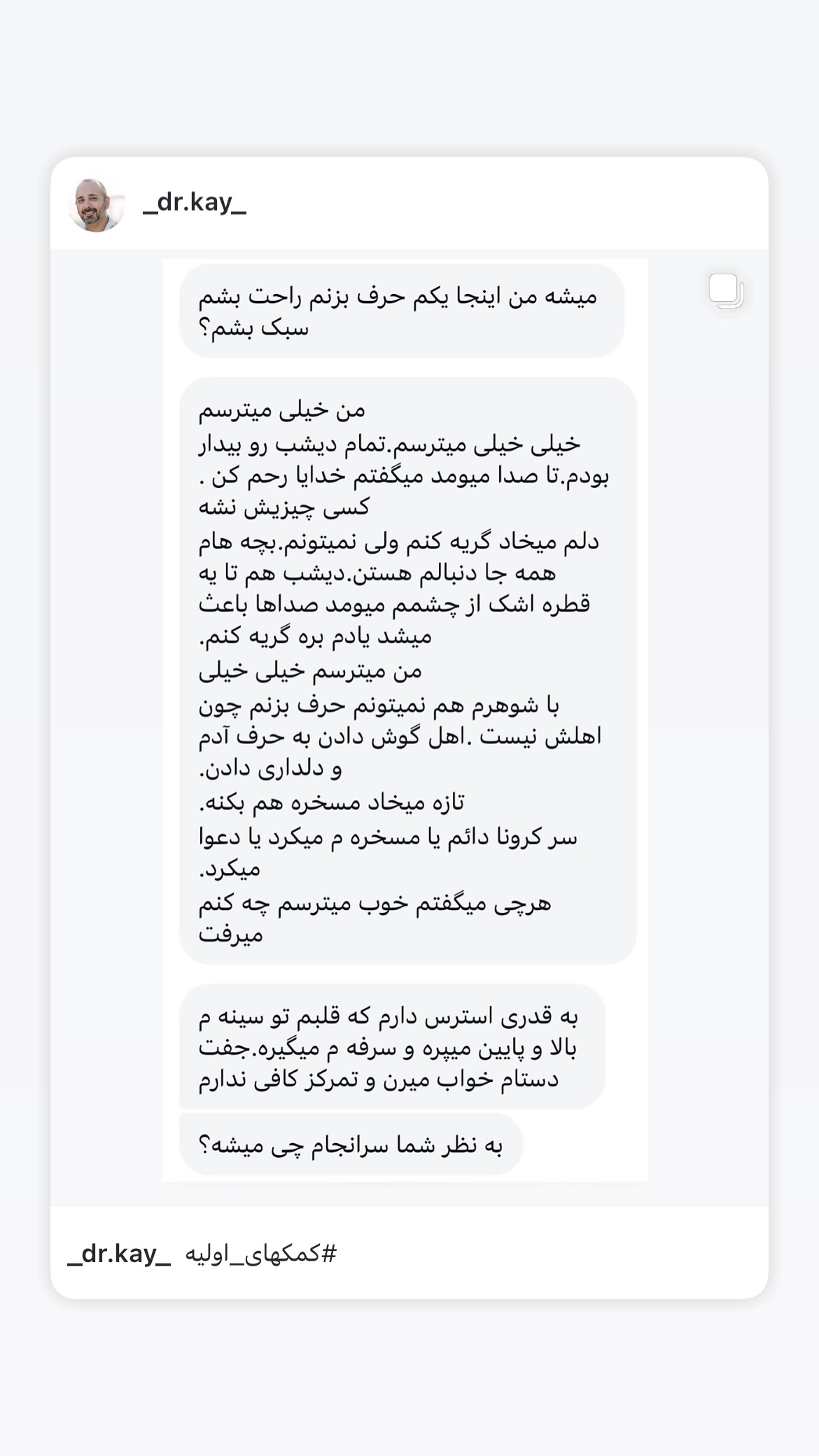 _dr.kay_

میشه من اینجا یکم حرف بزنم راحت بشم سبک بشم؟

من خیلی میترسم
خیلی خیلی میترسم.تمام دیشب رو بیدار بودم.تا صدا میومد میگفتم خدایا رحم کن . کسی چیزیش نشه
دلم میخاد گریه کنم ولی نمیتونم.بچه هام همه جا دنبالم هستن.دیشب هم تا یه قطره اشک از چشمم میومد صداها باعث میشد یادم بره گریه کنم.
من میترسم خیلی خیلی
با شوهرم هم نمیتونم حرف بزنم چون اهلش نیست .اهل گوش دادن به حرف آدم و دلداری دادن.
تازه میخاد مسخره هم بکنه.
سر کرونا دائم یا مسخره م میکرد یا دعوا میکرد.
هرچی میگفتم خوب میترسم چه کنم میرفت

به قدری استرس دارم که قلبم تو سینه م بالا و پایین میپره و سرفه م میگیره.جفت دستام خواب میرن و تمرکز کافی ندارم

به نظر شما سرانجام چی میشه؟

_dr.kay_ #کمکهای_اولیه